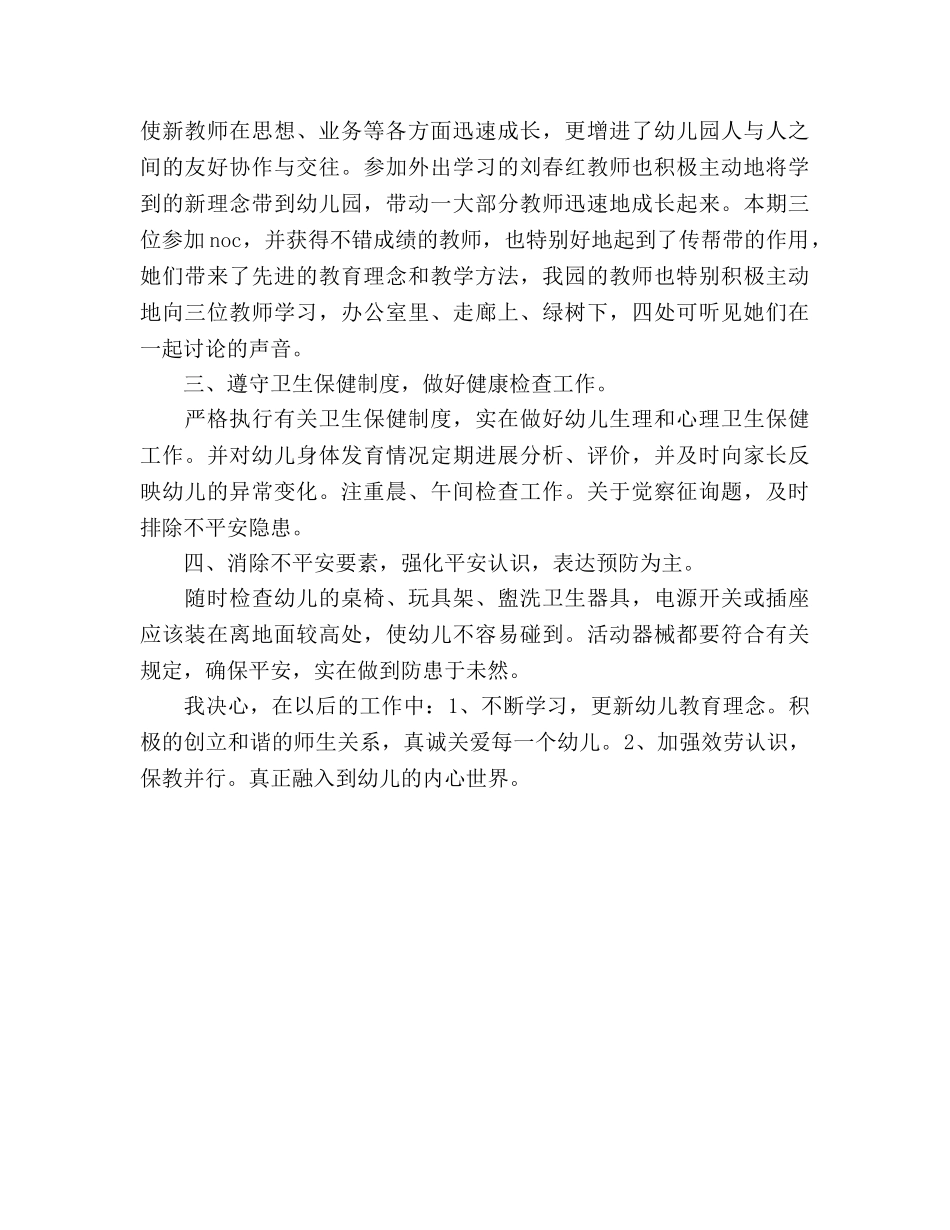 使新教师在思想、业务等各方面迅速成长，更增进了幼儿园人与人之间的友好协作与交往。参加外出学习的刘春红教师也积极主动地将学到的新理念带到幼儿园，带动一大部分教师迅速地成长起来。本期三位参加noc，并获得不错成绩的教师，也特别好地起到了传帮带的作用，她们带来了先进的教育理念和教学方法，我园的教师也特别积极主动地向三位教师学习，办公室里、走廊上、绿树下，四处可听见她们在一起讨论的声音。

三、遵守卫生保健制度，做好健康检查工作。

严格执行有关卫生保健制度，实在做好幼儿生理和心理卫生保健工作。并对幼儿身体发育情况定期进展分析、评价，并及时向家长反映幼儿的异常变化。注重晨、午间检查工作。关于觉察征询题，及时排除不平安隐患。

四、消除不平安要素，强化平安认识，表达预防为主。

随时检查幼儿的桌椅、玩具架、盥洗卫生器具，电源开关或插座应该装在离地面较高处，使幼儿不容易碰到。活动器械都要符合有关规定，确保平安，实在做到防患于未然。

我决心，在以后的工作中：1、不断学习，更新幼儿教育理念。积极的创立和谐的师生关系，真诚关爱每一个幼儿。2、加强效劳认识，保教并行。真正融入到幼儿的内心世界。